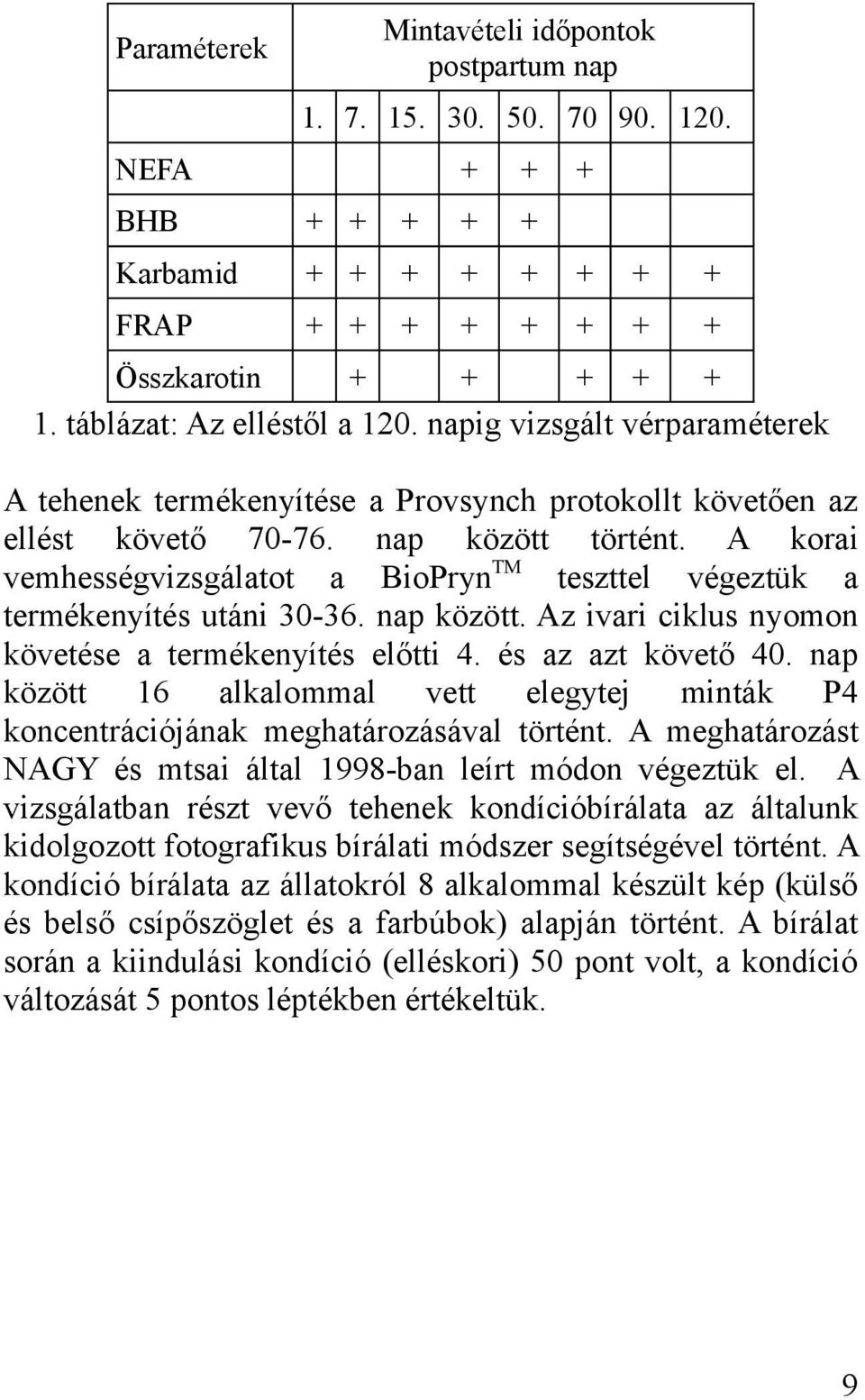 | Paraméterek | Mintavételi időpontok postpartum nap | | | | | | | |
|---|---|---|---|---|---|---|---|---|
| | 1. | 7. | 15. | 30. | 50. | 70 | 90. | 120. |
| NEFA | | | | + | + | + | | |
| BHB | + | + | + | + | + | | | |
| Karbamid | + | + | + | + | + | + | + | + |
| FRAP | + | + | + | + | + | + | + | + |
| Összkarotin | | + | | + | | + | + | + |

1. táblázat: Az elléstől a 120. napig vizsgált vérparaméterek

A tehenek termékenyítése a Provsynch protokollt követően az ellést követő 70-76. nap között történt. A korai vemhességvizsgálatot a BioPryn$^{TM}$ teszttel végeztük a termékenyítés utáni 30-36. nap között. Az ivari ciklus nyomon követése a termékenyítés előtti 4. és az azt követő 40. nap között 16 alkalommal vett elegytej minták P4 koncentrációjának meghatározásával történt. A meghatározást NAGY és mtsai által 1998-ban leírt módon végeztük el. A vizsgálatban részt vevő tehenek kondícióbírálata az általunk kidolgozott fotografikus bírálati módszer segítségével történt. A kondíció bírálata az állatokról 8 alkalommal készült kép (külső és belső csípőszöglet és a farbúbok) alapján történt. A bírálat során a kiindulási kondíció (elléskori) 50 pont volt, a kondíció változását 5 pontos léptékben értékeltük.

9